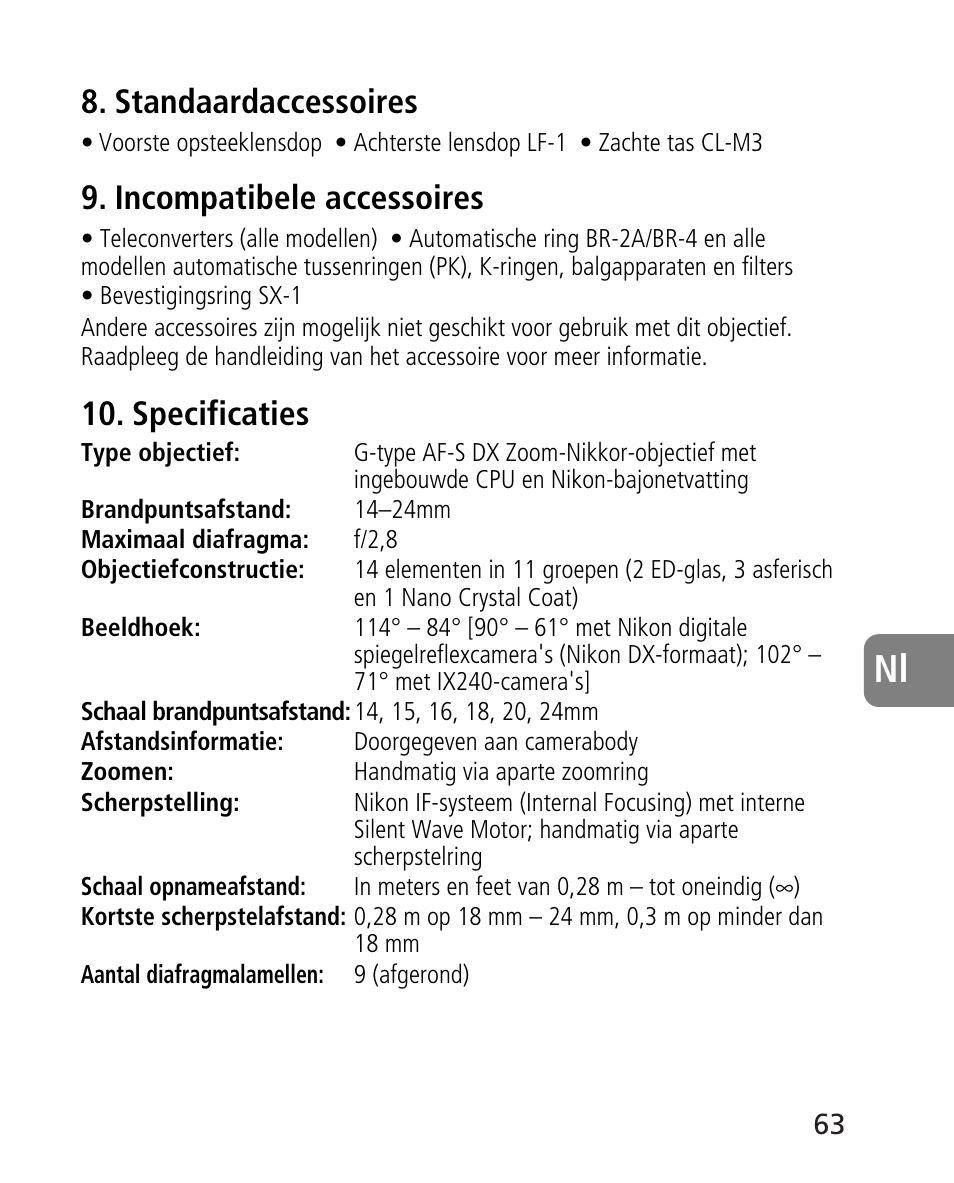 8. Standaardaccessoires

• Voorste opsteeklensdop • Achterste lensdop LF-1 • Zachte tas CL-M3

9. Incompatibele accessoires

• Teleconverters (alle modellen) • Automatische ring BR-2A/BR-4 en alle modellen automatische tussenringen (PK), K-ringen, balgapparaten en filters
• Bevestigingsring SX-1
Andere accessoires zijn mogelijk niet geschikt voor gebruik met dit objectief. Raadpleeg de handleiding van het accessoire voor meer informatie.

10. Specificaties

| | |
|---|---|
| Type objectief: | G-type AF-S DX Zoom-Nikkor-objectief met ingebouwde CPU en Nikon-bajonetvatting |
| Brandpuntsafstand: | 14–24mm |
| Maximaal diafragma: | f/2,8 |
| Objectiefconstructie: | 14 elementen in 11 groepen (2 ED-glas, 3 asferisch en 1 Nano Crystal Coat) |
| Beeldhoek: | 114° – 84° [90° – 61° met Nikon digitale spiegelreflexcamera's (Nikon DX-formaat); 102° – 71° met IX240-camera's] |
| Schaal brandpuntsafstand: | 14, 15, 16, 18, 20, 24mm |
| Afstandsinformatie: | Doorgegeven aan camerabody |
| Zoomen: | Handmatig via aparte zoomring |
| Scherpstelling: | Nikon IF-systeem (Internal Focusing) met interne Silent Wave Motor; handmatig via aparte scherpstelring |
| Schaal opnameafstand: | In meters en feet van 0,28 m – tot oneindig (∞) |
| Kortste scherpstelafstand: | 0,28 m op 18 mm – 24 mm, 0,3 m op minder dan 18 mm |
| Aantal diafragmalamellen: | 9 (afgerond) |

Nl

63